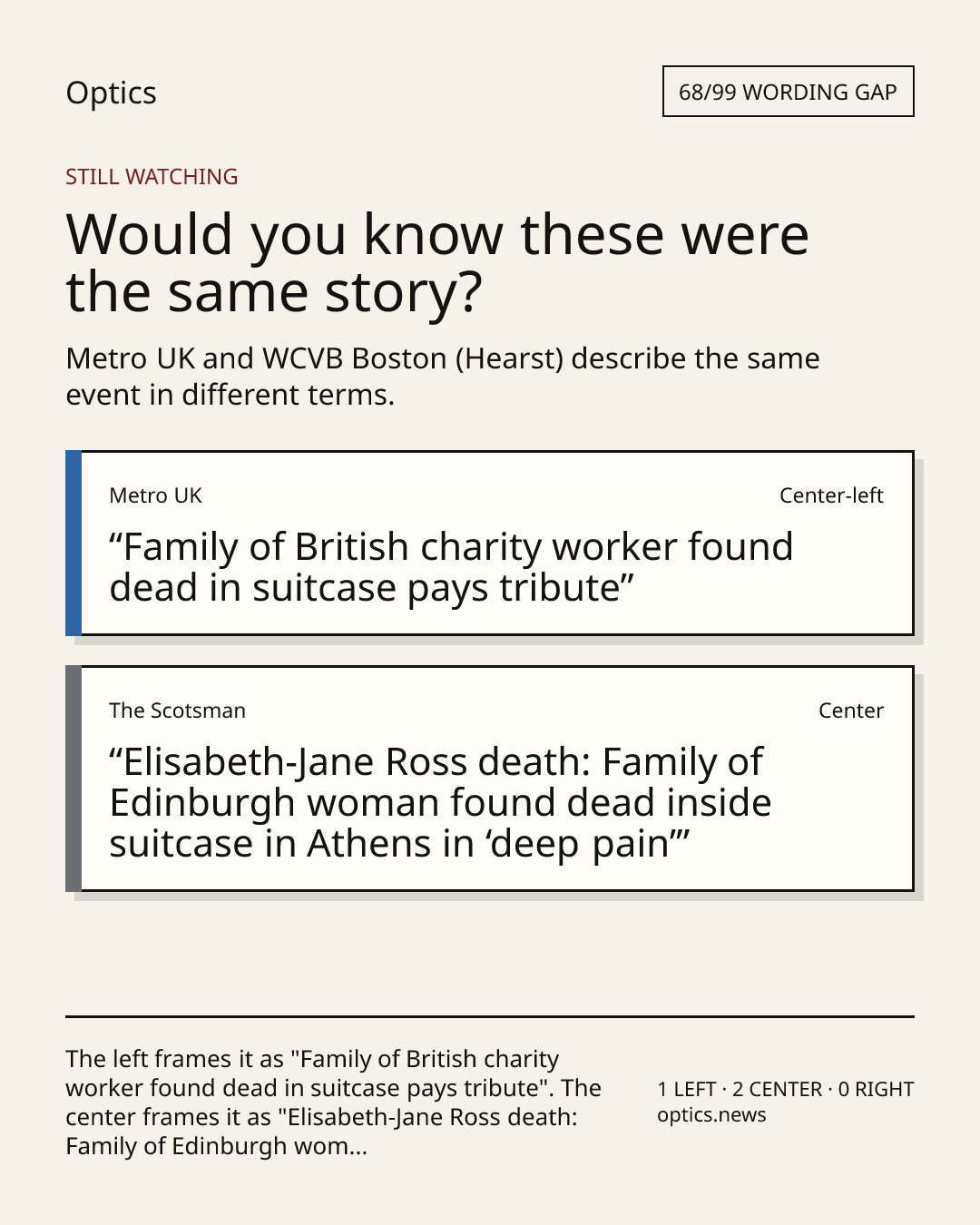 Optics

68/99 WORDING GAP

STILL WATCHING

Would you know these were the same story?

Metro UK and WCVB Boston (Hearst) describe the same event in different terms.

Metro UK

Center-left

"Family of British charity worker found dead in suitcase pays tribute"

The Scotsman

Center

"Elisabeth-Jane Ross death: Family of Edinburgh woman found dead inside suitcase in Athens in 'deep pain'"

The left frames it as "Family of British charity worker found dead in suitcase pays tribute". The center frames it as "Elisabeth-Jane Ross death: Family of Edinburgh wom...

1 LEFT · 2 CENTER · 0 RIGHT
optics.news